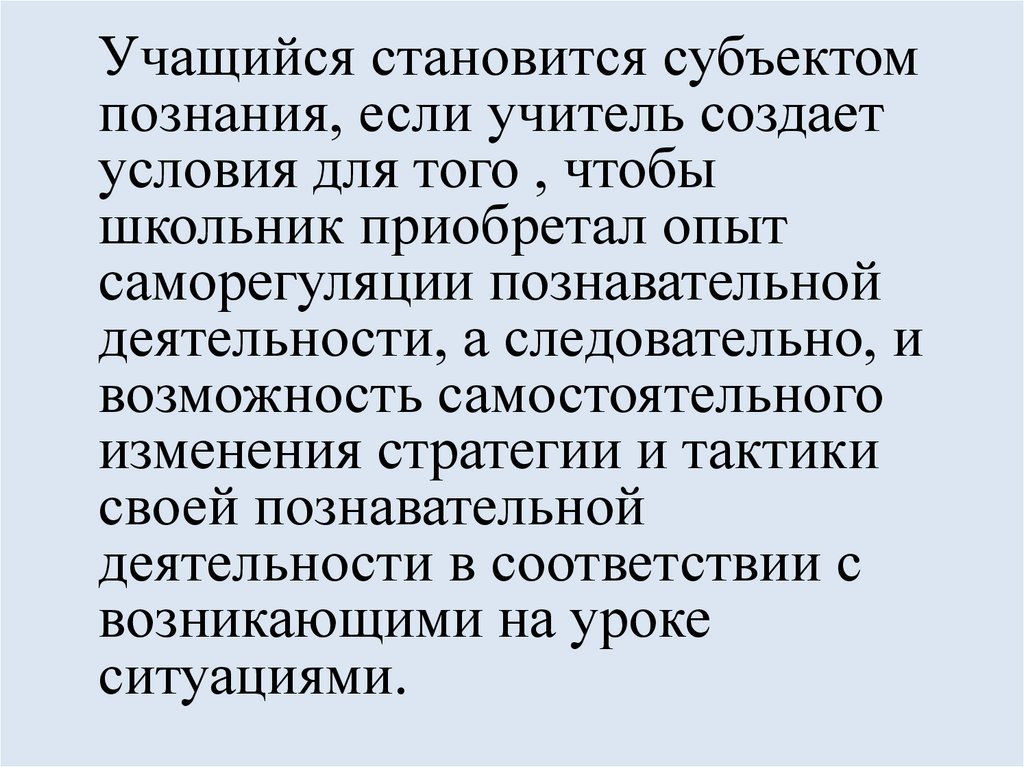 Учащийся становится субъектом познания, если учитель создает условия для того , чтобы школьник приобретал опыт саморегуляции познавательной деятельности, а следовательно, и возможность самостоятельного изменения стратегии и тактики своей познавательной деятельности в соответствии с возникающими на уроке ситуациями.